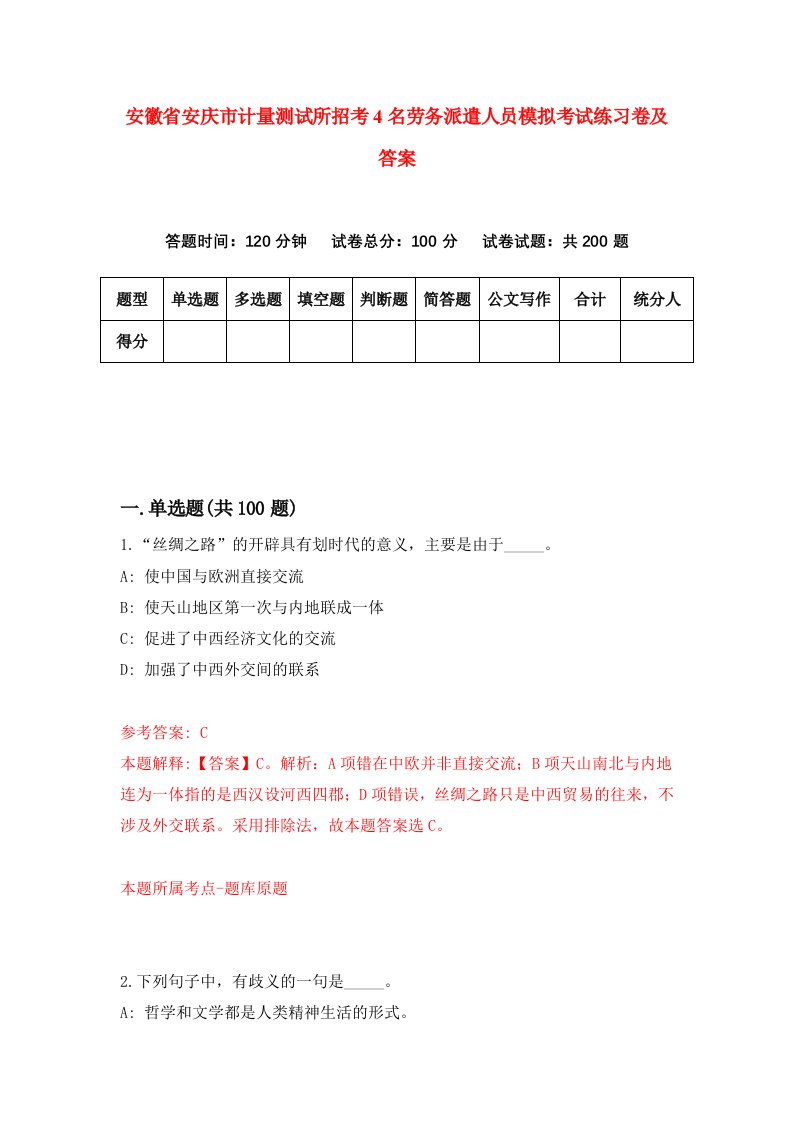 安徽省安庆市计量测试所招考4名劳务派遣人员模拟考试练习卷及答案

答题时间：120分钟　试卷总分：100分　试卷试题：共200题

| 题型 | 单选题 | 多选题 | 填空题 | 判断题 | 简答题 | 公文写作 | 合计 | 统分人 |
|---|---|---|---|---|---|---|---|---|
| 得分 | | | | | | | | |

一.单选题(共100题)

1.“丝绸之路”的开辟具有划时代的意义，主要是由于_____。
A: 使中国与欧洲直接交流
B: 使天山地区第一次与内地联成一体
C: 促进了中西经济文化的交流
D: 加强了中西外交间的联系

参考答案: C
本题解释:【答案】C。解析：A项错在中欧并非直接交流；B项天山南北与内地连为一体指的是西汉设河西四郡；D项错误，丝绸之路只是中西贸易的往来，不涉及外交联系。采用排除法，故本题答案选C。

本题所属考点-题库原题

2.下列句子中，有歧义的一句是_____。
A: 哲学和文学都是人类精神生活的形式。